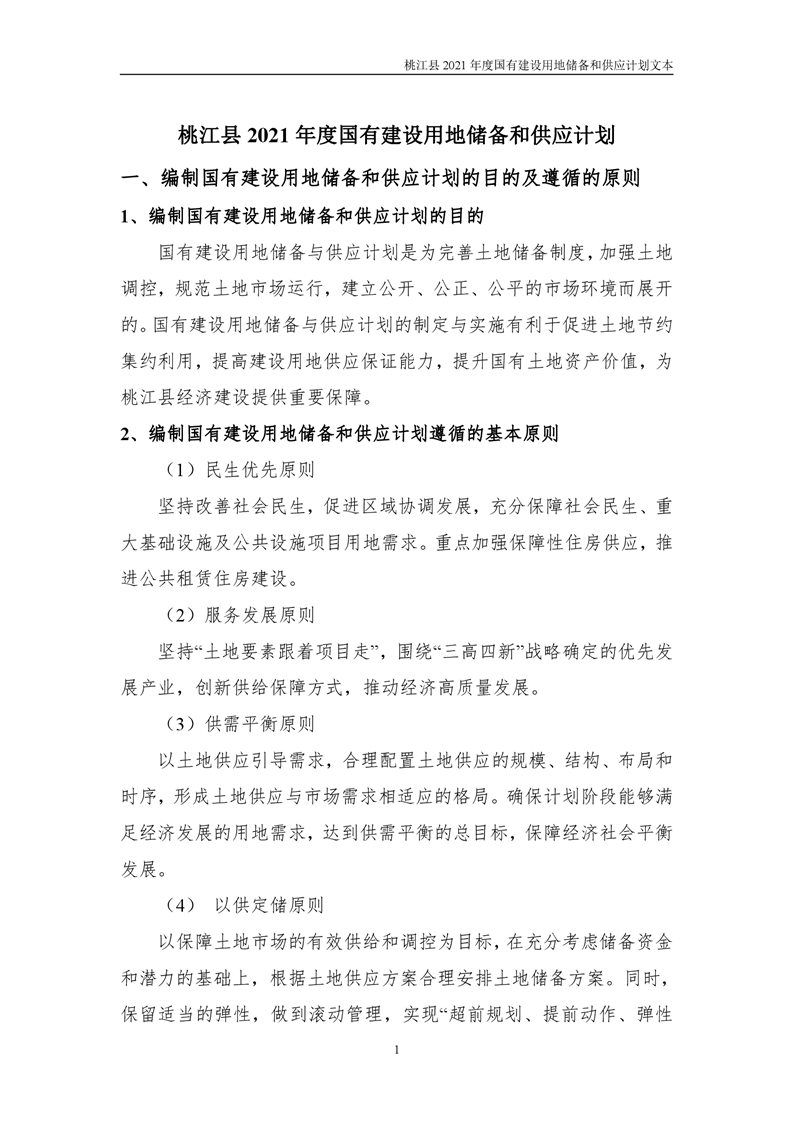 桃江县 2021 年度国有建设用地储备和供应计划文本

桃江县 2021 年度国有建设用地储备和供应计划

一、编制国有建设用地储备和供应计划的目的及遵循的原则

1、编制国有建设用地储备和供应计划的目的

国有建设用地储备与供应计划是为完善土地储备制度，加强土地调控，规范土地市场运行，建立公开、公正、公平的市场环境而展开的。国有建设用地储备与供应计划的制定与实施有利于促进土地节约集约利用，提高建设用地供应保证能力，提升国有土地资产价值，为桃江县经济建设提供重要保障。

2、编制国有建设用地储备和供应计划遵循的基本原则

（1）民生优先原则

坚持改善社会民生，促进区域协调发展，充分保障社会民生、重大基础设施及公共设施项目用地需求。重点加强保障性住房供应，推进公共租赁住房建设。

（2）服务发展原则

坚持“土地要素跟着项目走”，围绕“三高四新”战略确定的优先发展产业，创新供给保障方式，推动经济高质量发展。

（3）供需平衡原则

以土地供应引导需求，合理配置土地供应的规模、结构、布局和时序，形成土地供应与市场需求相适应的格局。确保计划阶段能够满足经济发展的用地需求，达到供需平衡的总目标，保障经济社会平衡发展。

（4） 以供定储原则

以保障土地市场的有效供给和调控为目标，在充分考虑储备资金和潜力的基础上，根据土地供应方案合理安排土地储备方案。同时，保留适当的弹性，做到滚动管理，实现“超前规划、提前动作、弹性

1